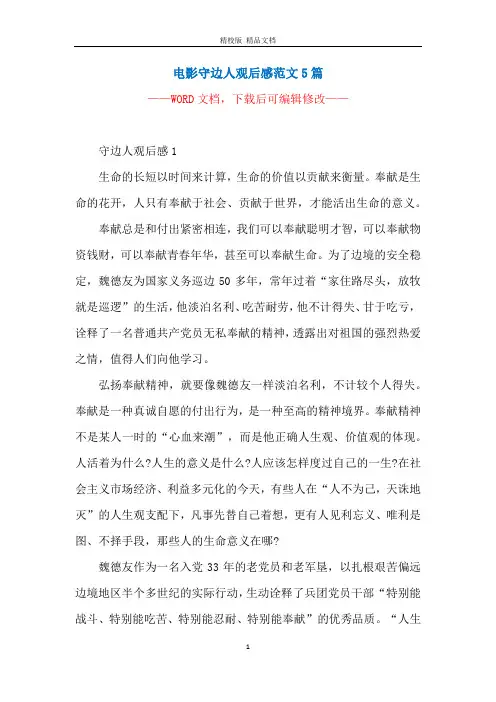 精校版 精品文档

电影守边人观后感范文5篇

——WORD文档，下载后可编辑修改——

守边人观后感1

生命的长短以时间来计算，生命的价值以贡献来衡量。奉献是生命的花开，人只有奉献于社会、贡献于世界，才能活出生命的意义。

奉献总是和付出紧密相连，我们可以奉献聪明才智，可以奉献物资钱财，可以奉献青春年华，甚至可以奉献生命。为了边境的安全稳定，魏德友为国家义务巡边50多年，常年过着“家住路尽头，放牧就是巡逻”的生活，他淡泊名利、吃苦耐劳，他不计得失、甘于吃亏，诠释了一名普通共产党员无私奉献的精神，透露出对祖国的强烈热爱之情，值得人们向他学习。

弘扬奉献精神，就要像魏德友一样淡泊名利，不计较个人得失。奉献是一种真诚自愿的付出行为，是一种至高的精神境界。奉献精神不是某人一时的“心血来潮”，而是他正确人生观、价值观的体现。人活着为什么?人生的意义是什么?人应该怎样度过自己的一生?在社会主义市场经济、利益多元化的今天，有些人在“人不为己，天诛地灭”的人生观支配下，凡事先替自己着想，更有人见利忘义、唯利是图、不择手段，那些人的生命意义在哪?

魏德友作为一名入党33年的老党员和老军垦，以扎根艰苦偏远边境地区半个多世纪的实际行动，生动诠释了兵团党员干部“特别能战斗、特别能吃苦、特别能忍耐、特别能奉献”的优秀品质。“人生

1